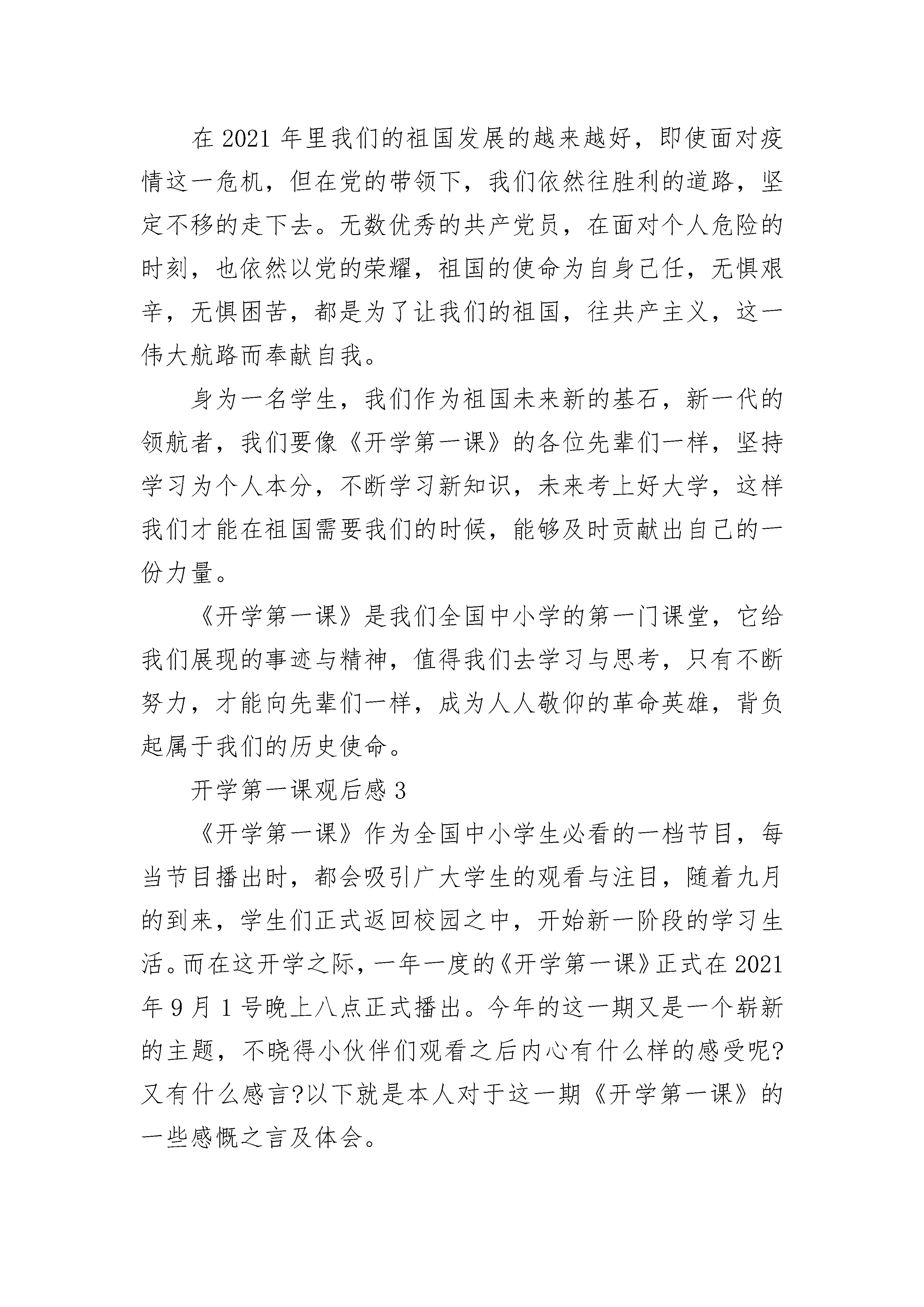 在 2021 年里我们的祖国发展的越来越好，即使面对疫情这一危机，但在党的带领下，我们依然往胜利的道路，坚定不移的走下去。无数优秀的共产党员，在面对个人危险的时刻，也依然以党的荣耀，祖国的使命为自身己任，无惧艰辛，无惧困苦，都是为了让我们的祖国，往共产主义，这一伟大航路而奉献自我。

身为一名学生，我们作为祖国未来新的基石，新一代的领航者，我们要像《开学第一课》的各位先辈们一样，坚持学习为个人本分，不断学习新知识，未来考上好大学，这样我们才能在祖国需要我们的时候，能够及时贡献出自己的一份力量。

《开学第一课》是我们全国中小学的第一门课堂，它给我们展现的事迹与精神，值得我们去学习与思考，只有不断努力，才能向先辈们一样，成为人人敬仰的革命英雄，背负起属于我们的历史使命。

开学第一课观后感 3

《开学第一课》作为全国中小学生必看的一档节目，每当节目播出时，都会吸引广大学生的观看与注目，随着九月的到来，学生们正式返回校园之中，开始新一阶段的学习生活。而在这开学之际，一年一度的《开学第一课》正式在 2021 年 9 月 1 号晚上八点正式播出。今年的这一期又是一个崭新的主题，不晓得小伙伴们观看之后内心有什么样的感受呢?又有什么感言?以下就是本人对于这一期《开学第一课》的一些感慨之言及体会。